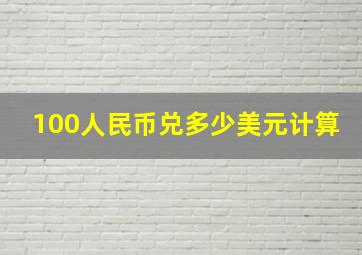 100人民币兑多少美元计算